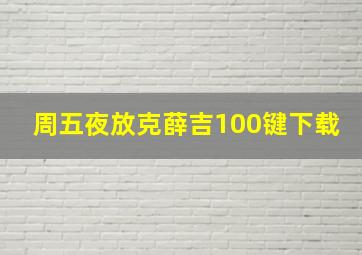 周五夜放克薛吉100键下载